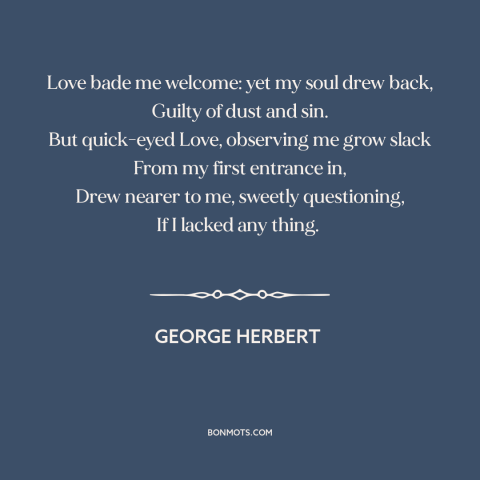 Love bade me welcome: yet my soul drew back,
Guilty of dust and sin.
But quick-eyed Love, observing me grow slack
From my first entrance in,
Drew nearer to me, sweetly questioning,
If I lacked any thing.

GEORGE HERBERT

BONMOTS.COM